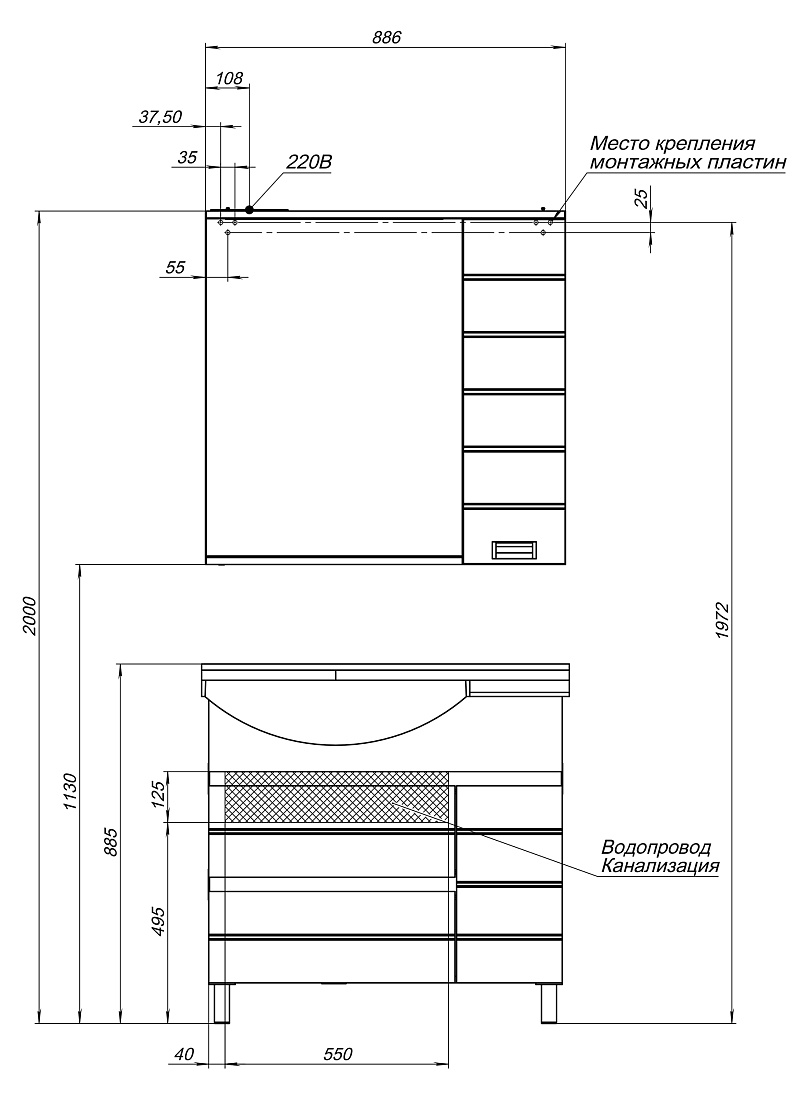 886
108
37,50
35
220В
Место крепления
монтажных пластин
25
55
2000
1972
1130
885
125
495
Водопровод
Канализация
40
550